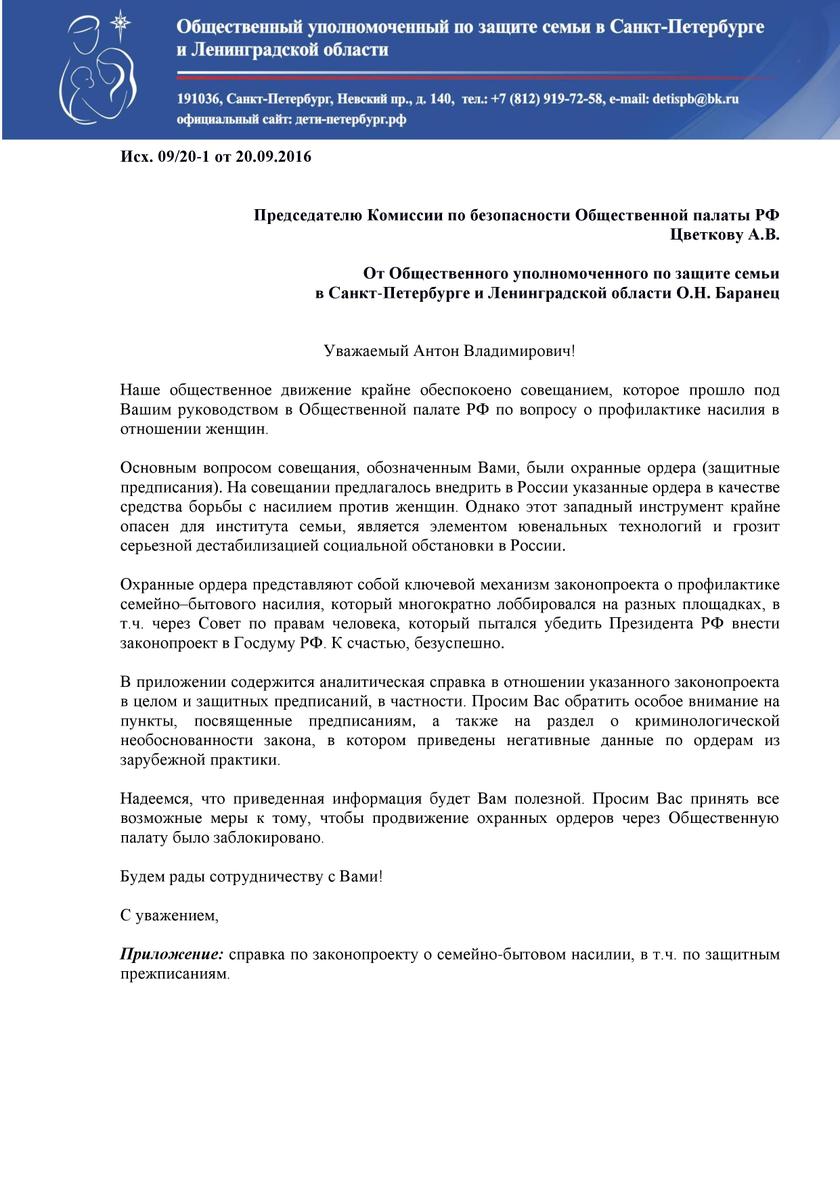 Общественный уполномоченный по защите семьи в Санкт-Петербурге и Ленинградской области

191036, Санкт-Петербург, Невский пр., д. 140, тел.: +7 (812) 919-72-58, e-mail: detispb@bk.ru
официальный сайт: дети-петербург.рф

Исх. 09/20-1 от 20.09.2016

Председателю Комиссии по безопасности Общественной палаты РФ
Цветкову А.В.

От Общественного уполномоченного по защите семьи
в Санкт-Петербурге и Ленинградской области О.Н. Баранец

Уважаемый Антон Владимирович!

Наше общественное движение крайне обеспокоено совещанием, которое прошло под Вашим руководством в Общественной палате РФ по вопросу о профилактике насилия в отношении женщин.

Основным вопросом совещания, обозначенным Вами, были охранные ордера (защитные предписания). На совещании предлагалось внедрить в России указанные ордера в качестве средства борьбы с насилием против женщин. Однако этот западный инструмент крайне опасен для института семьи, является элементом ювенальных технологий и грозит серьезной дестабилизацией социальной обстановки в России.

Охранные ордера представляют собой ключевой механизм законопроекта о профилактике семейно–бытового насилия, который многократно лоббировался на разных площадках, в т.ч. через Совет по правам человека, который пытался убедить Президента РФ внести законопроект в Госдуму РФ. К счастью, безуспешно.

В приложении содержится аналитическая справка в отношении указанного законопроекта в целом и защитных предписаний, в частности. Просим Вас обратить особое внимание на пункты, посвященные предписаниям, а также на раздел о криминологической необоснованности закона, в котором приведены негативные данные по ордерам из зарубежной практики.

Надеемся, что приведенная информация будет Вам полезной. Просим Вас принять все возможные меры к тому, чтобы продвижение охранных ордеров через Общественную палату было заблокировано.

Будем рады сотрудничеству с Вами!

С уважением,

Приложение: справка по законопроекту о семейно-бытовом насилии, в т.ч. по защитным прежписаниям.